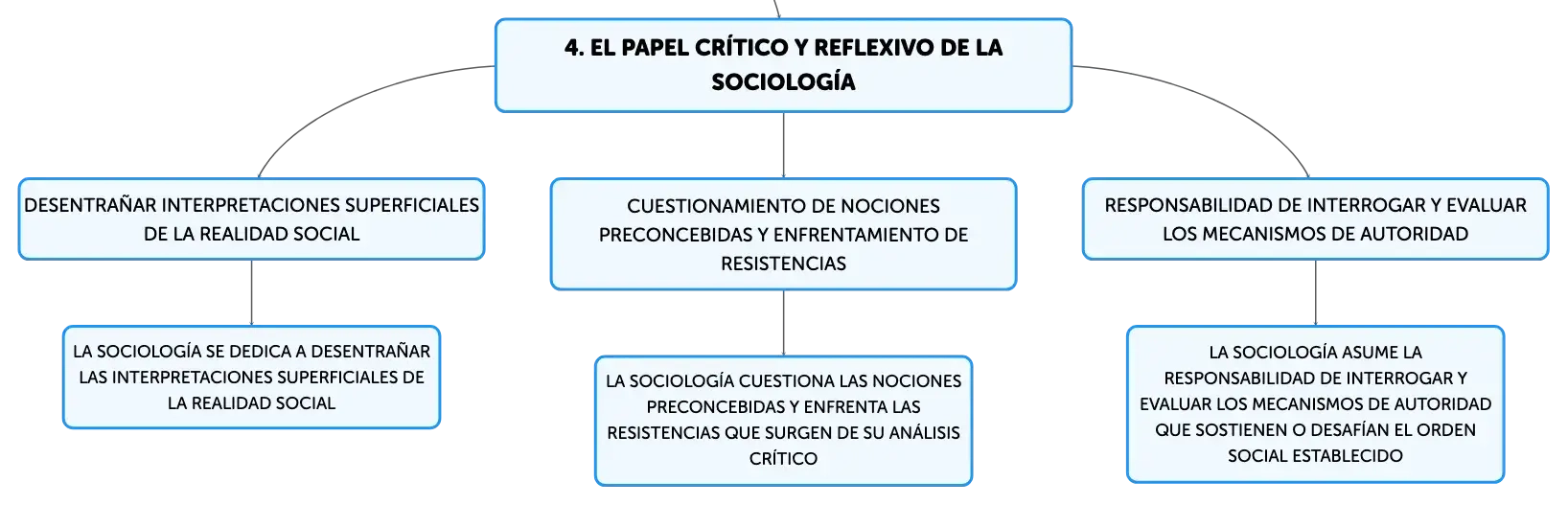 4. EL PAPEL CRÍTICO Y REFLEXIVO DE LA SOCIOLOGÍA

DESENTRAÑAR INTERPRETACIONES SUPERFICIALES DE LA REALIDAD SOCIAL

LA SOCIOLOGÍA SE DEDICA A DESENTRAÑAR LAS INTERPRETACIONES SUPERFICIALES DE LA REALIDAD SOCIAL

CUESTIONAMIENTO DE NOCIONES PRECONCEBIDAS Y ENFRENTAMIENTO DE RESISTENCIAS

LA SOCIOLOGÍA CUESTIONA LAS NOCIONES PRECONCEBIDAS Y ENFRENTA LAS RESISTENCIAS QUE SURGEN DE SU ANÁLISIS CRÍTICO

RESPONSABILIDAD DE INTERROGAR Y EVALUAR LOS MECANISMOS DE AUTORIDAD

LA SOCIOLOGÍA ASUME LA RESPONSABILIDAD DE INTERROGAR Y EVALUAR LOS MECANISMOS DE AUTORIDAD QUE SOSTIENEN O DESAFÍAN EL ORDEN SOCIAL ESTABLECIDO